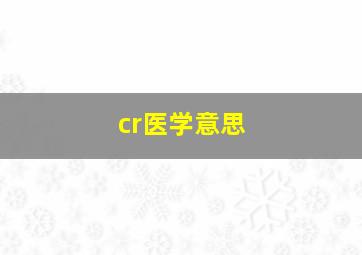 cr医学意思